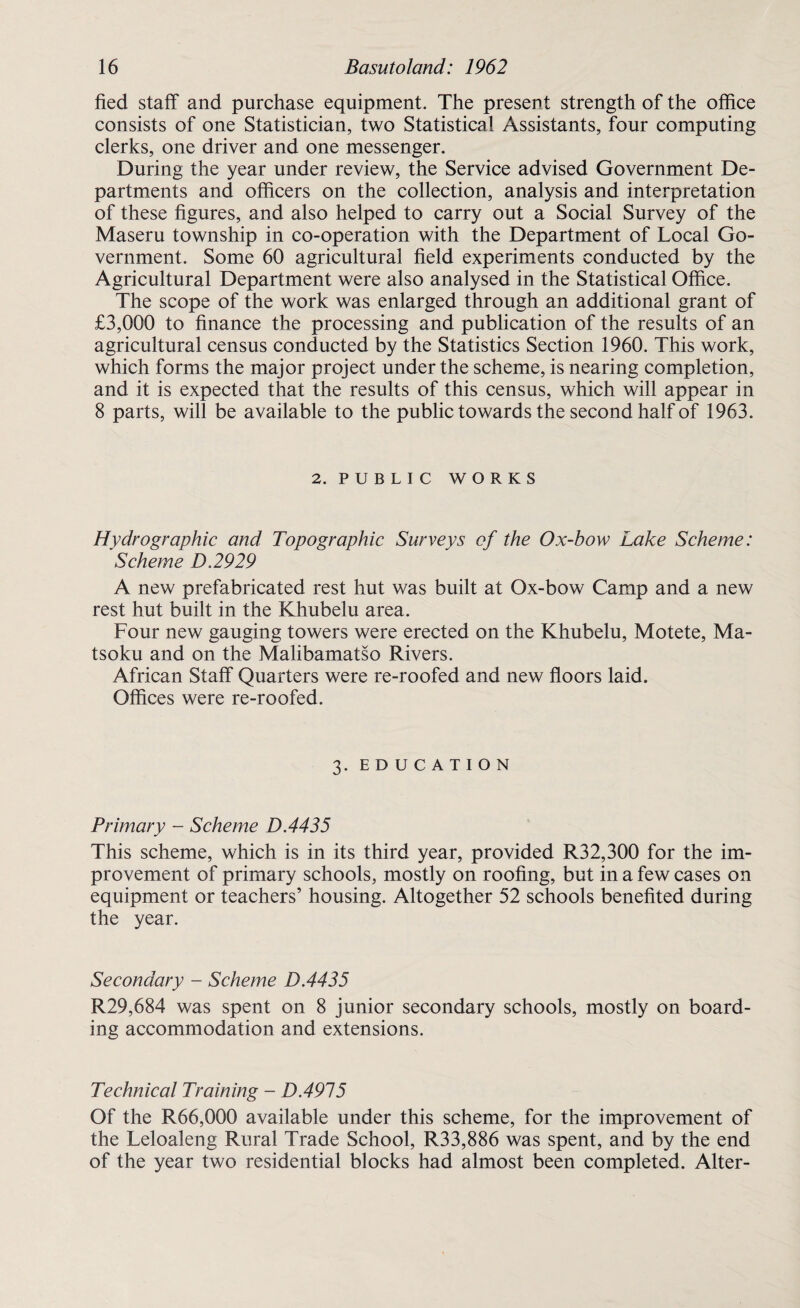 16 Basutoland: 1962

fied staff and purchase equipment. The present strength of the office consists of one Statistician, two Statistical Assistants, four computing clerks, one driver and one messenger.

During the year under review, the Service advised Government Departments and officers on the collection, analysis and interpretation of these figures, and also helped to carry out a Social Survey of the Maseru township in co-operation with the Department of Local Government. Some 60 agricultural field experiments conducted by the Agricultural Department were also analysed in the Statistical Office.

The scope of the work was enlarged through an additional grant of £3,000 to finance the processing and publication of the results of an agricultural census conducted by the Statistics Section 1960. This work, which forms the major project under the scheme, is nearing completion, and it is expected that the results of this census, which will appear in 8 parts, will be available to the public towards the second half of 1963.

2. PUBLIC WORKS

Hydrographic and Topographic Surveys of the Ox-bow Lake Scheme: Scheme D.2929

A new prefabricated rest hut was built at Ox-bow Camp and a new rest hut built in the Khubelu area.

Four new gauging towers were erected on the Khubelu, Motete, Matsoku and on the Malibamatšo Rivers.

African Staff Quarters were re-roofed and new floors laid.

Offices were re-roofed.

3. EDUCATION

Primary – Scheme D.4435

This scheme, which is in its third year, provided R32,300 for the improvement of primary schools, mostly on roofing, but in a few cases on equipment or teachers' housing. Altogether 52 schools benefited during the year.

Secondary – Scheme D.4435

R29,684 was spent on 8 junior secondary schools, mostly on boarding accommodation and extensions.

Technical Training – D.4975

Of the R66,000 available under this scheme, for the improvement of the Leloaleng Rural Trade School, R33,886 was spent, and by the end of the year two residential blocks had almost been completed. Alter-